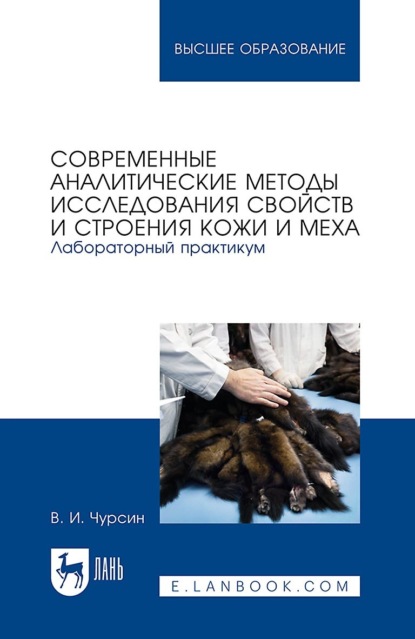 ВЫСШЕЕ ОБРАЗОВАНИЕ

СОВРЕМЕННЫЕ АНАЛИТИЧЕСКИЕ МЕТОДЫ ИССЛЕДОВАНИЯ СВОЙСТВ И СТРОЕНИЯ КОЖИ И МЕХА
Лабораторный практикум

В. И. Чурсин

ЛАНЬ

E.LANBOOK.COM